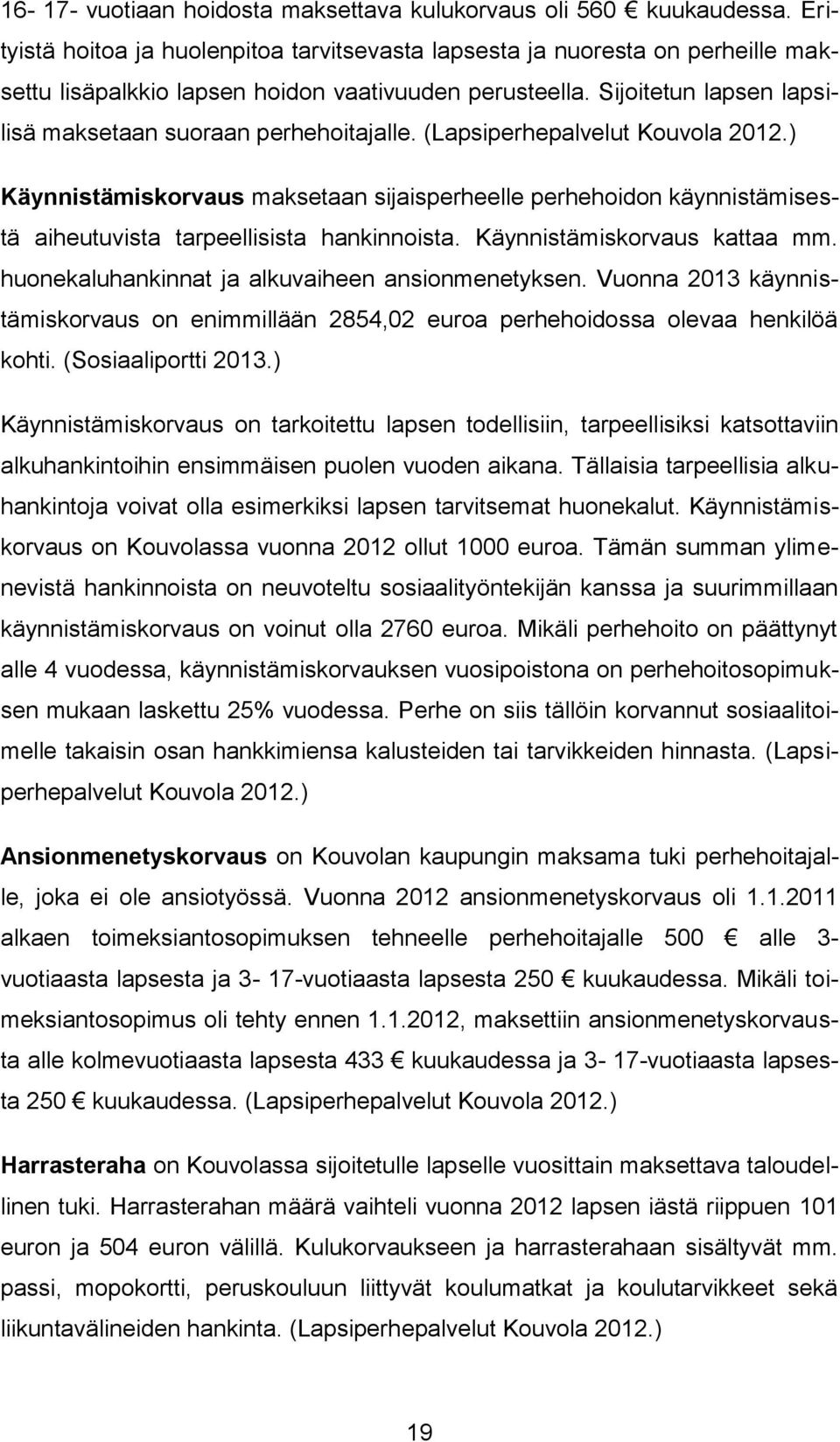 16- 17- vuotiaan hoidosta maksettava kulukorvaus oli 560 € kuukaudessa. Erityistä hoitoa ja huolenpitoa tarvitsevasta lapsesta ja nuoresta on perheille maksettu lisäpalkkio lapsen hoidon vaativuuden perusteella. Sijoitetun lapsen lapsilisä maksetaan suoraan perhehoitajalle. (Lapsiperhepalvelut Kouvola 2012.)

Käynnistämiskorvaus maksetaan sijaisperheelle perhehoidon käynnistämisestä aiheutuvista tarpeellisista hankinnoista. Käynnistämiskorvaus kattaa mm. huonekaluhankinnat ja alkuvaiheen ansionmenetyksen. Vuonna 2013 käynnistämiskorvaus on enimmillään 2854,02 euroa perhehoidossa olevaa henkilöä kohti. (Sosiaaliportti 2013.)

Käynnistämiskorvaus on tarkoitettu lapsen todellisiin, tarpeellisiksi katsottaviin alkuhankintoihin ensimmäisen puolen vuoden aikana. Tällaisia tarpeellisia alkuhankintoja voivat olla esimerkiksi lapsen tarvitsemat huonekalut. Käynnistämiskorvaus on Kouvolassa vuonna 2012 ollut 1000 euroa. Tämän summan ylimenevistä hankinnoista on neuvoteltu sosiaalityöntekijän kanssa ja suurimmillaan käynnistämiskorvaus on voinut olla 2760 euroa. Mikäli perhehoito on päättynyt alle 4 vuodessa, käynnistämiskorvauksen vuosipoistona on perhehoitosopimuksen mukaan laskettu 25% vuodessa. Perhe on siis tällöin korvannut sosiaalitoimelle takaisin osan hankkimiensa kalusteiden tai tarvikkeiden hinnasta. (Lapsiperhepalvelut Kouvola 2012.)

Ansionmenetyskorvaus on Kouvolan kaupungin maksama tuki perhehoitajalle, joka ei ole ansiotyössä. Vuonna 2012 ansionmenetyskorvaus oli 1.1.2011 alkaen toimeksiantosopimuksen tehneelle perhehoitajalle 500 € alle 3-vuotiaasta lapsesta ja 3- 17-vuotiaasta lapsesta 250 € kuukaudessa. Mikäli toimeksiantosopimus oli tehty ennen 1.1.2012, maksettiin ansionmenetyskorvausta alle kolmevuotiaasta lapsesta 433 € kuukaudessa ja 3- 17-vuotiaasta lapsesta 250 € kuukaudessa. (Lapsiperhepalvelut Kouvola 2012.)

Harrasteraha on Kouvolassa sijoitetulle lapselle vuosittain maksettava taloudellinen tuki. Harrasterahan määrä vaihteli vuonna 2012 lapsen iästä riippuen 101 euron ja 504 euron välillä. Kulukorvaukseen ja harrasterahaan sisältyvät mm. passi, mopokortti, peruskouluun liittyvät koulumatkat ja koulutarvikkeet sekä liikuntavälineiden hankinta. (Lapsiperhepalvelut Kouvola 2012.)

19